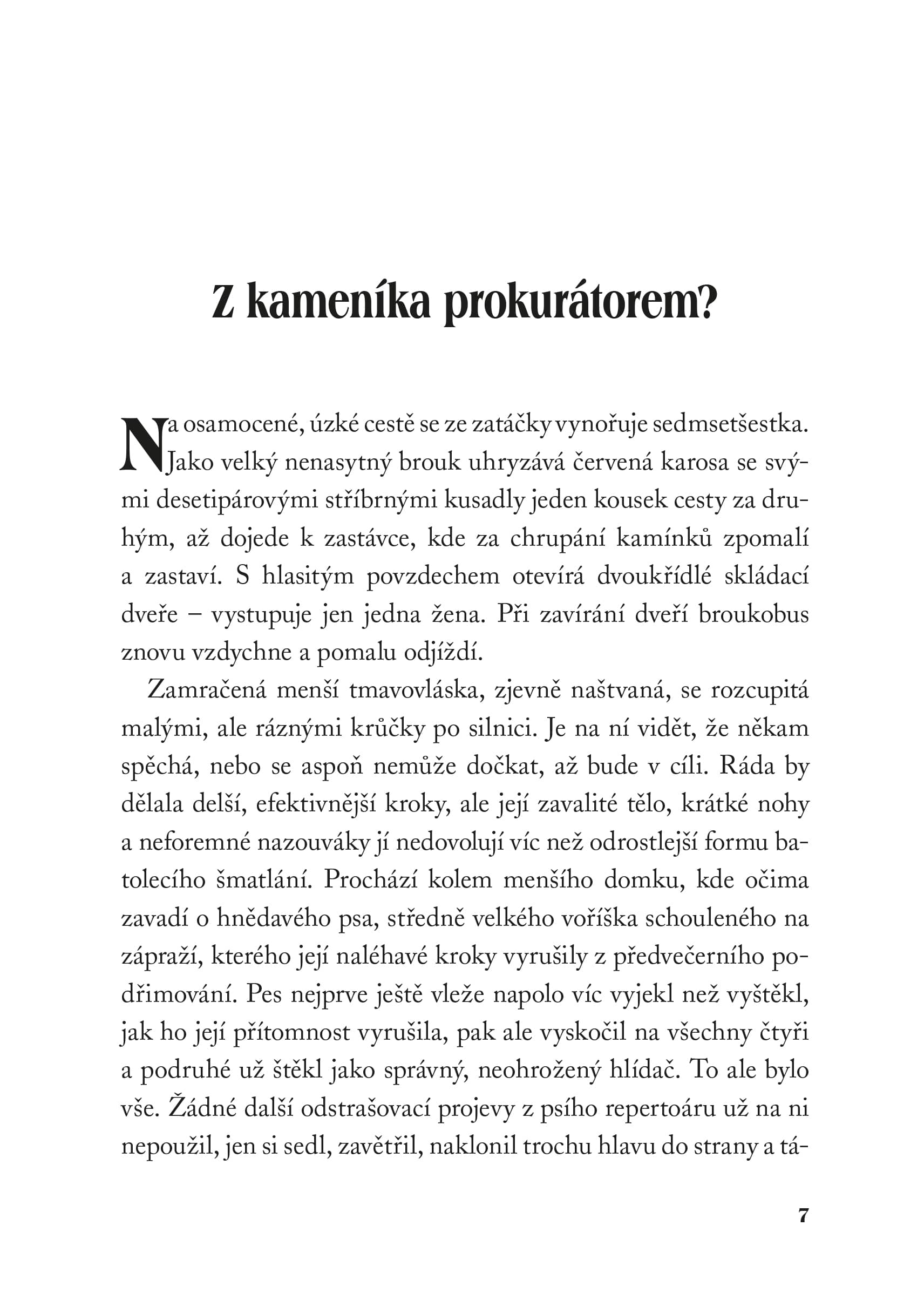 Z kameníka prokurátorem?

Na osamocené, úzké cestě se ze zatáčky vynořuje sedmsetšestka. Jako velký nenasytný brouk uhryzává červená karosa se svými desetipárovými stříbrnými kusadly jeden kousek cesty za druhým, až dojede k zastávce, kde za chrupání kamínků zpomalí a zastaví. S hlasitým povzdechem otevírá dvoukřídlé skládací dveře – vystupuje jen jedna žena. Při zavírání dveří broukobus znovu vzdychne a pomalu odjíždí.

Zamračená menší tmavovláska, zjevně naštvaná, se rozcupitá malými, ale ráznými krůčky po silnici. Je na ní vidět, že někam spěchá, nebo se aspoň nemůže dočkat, až bude v cíli. Ráda by dělala delší, efektivnější kroky, ale její zavalité tělo, krátké nohy a neforemné nazouváky jí nedovolují víc než odrostlejší formu batolecího šmatlání. Prochází kolem menšího domku, kde očima zavadí o hnědavého psa, středně velkého voříška schouleného na zápraží, kterého její naléhavé kroky vyrušily z předvečerního podřimování. Pes nejprve ještě vleže napolo víc vyjekl než vyštěkl, jak ho její přítomnost vyrušila, pak ale vyskočil na všechny čtyři a podruhé už štěkl jako správný, neohrožený hlídač. To ale bylo vše. Žádné další odstrašovací projevy z psího repertoáru už na ni nepoužil, jen si sedl, zavětřil, naklonil trochu hlavu do strany a tá-

7